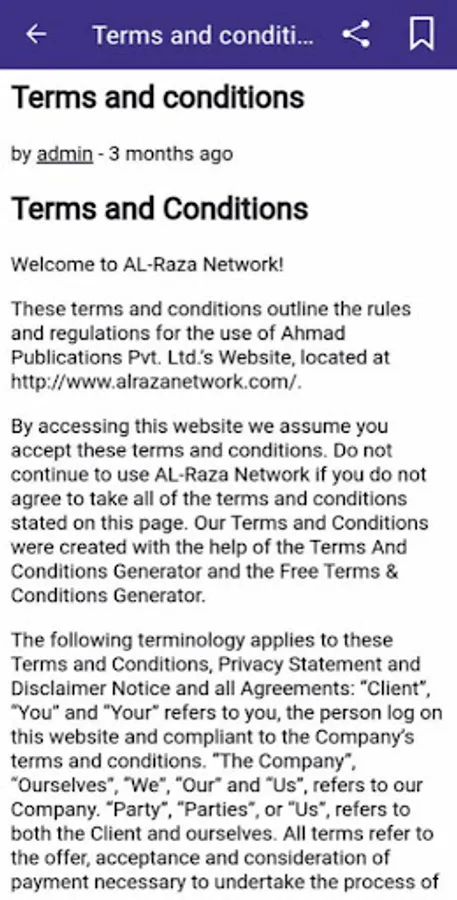 Terms and conditi...

Terms and conditions

by admin - 3 months ago

Terms and Conditions

Welcome to AL-Raza Network!

These terms and conditions outline the rules and regulations for the use of Ahmad Publications Pvt. Ltd.'s Website, located at http://www.alrazanetwork.com/.

By accessing this website we assume you accept these terms and conditions. Do not continue to use AL-Raza Network if you do not agree to take all of the terms and conditions stated on this page. Our Terms and Conditions were created with the help of the Terms And Conditions Generator and the Free Terms & Conditions Generator.

The following terminology applies to these Terms and Conditions, Privacy Statement and Disclaimer Notice and all Agreements: "Client", "You" and "Your" refers to you, the person log on this website and compliant to the Company's terms and conditions. "The Company", "Ourselves", "We", "Our" and "Us", refers to our Company. "Party", "Parties", or "Us", refers to both the Client and ourselves. All terms refer to the offer, acceptance and consideration of payment necessary to undertake the process of